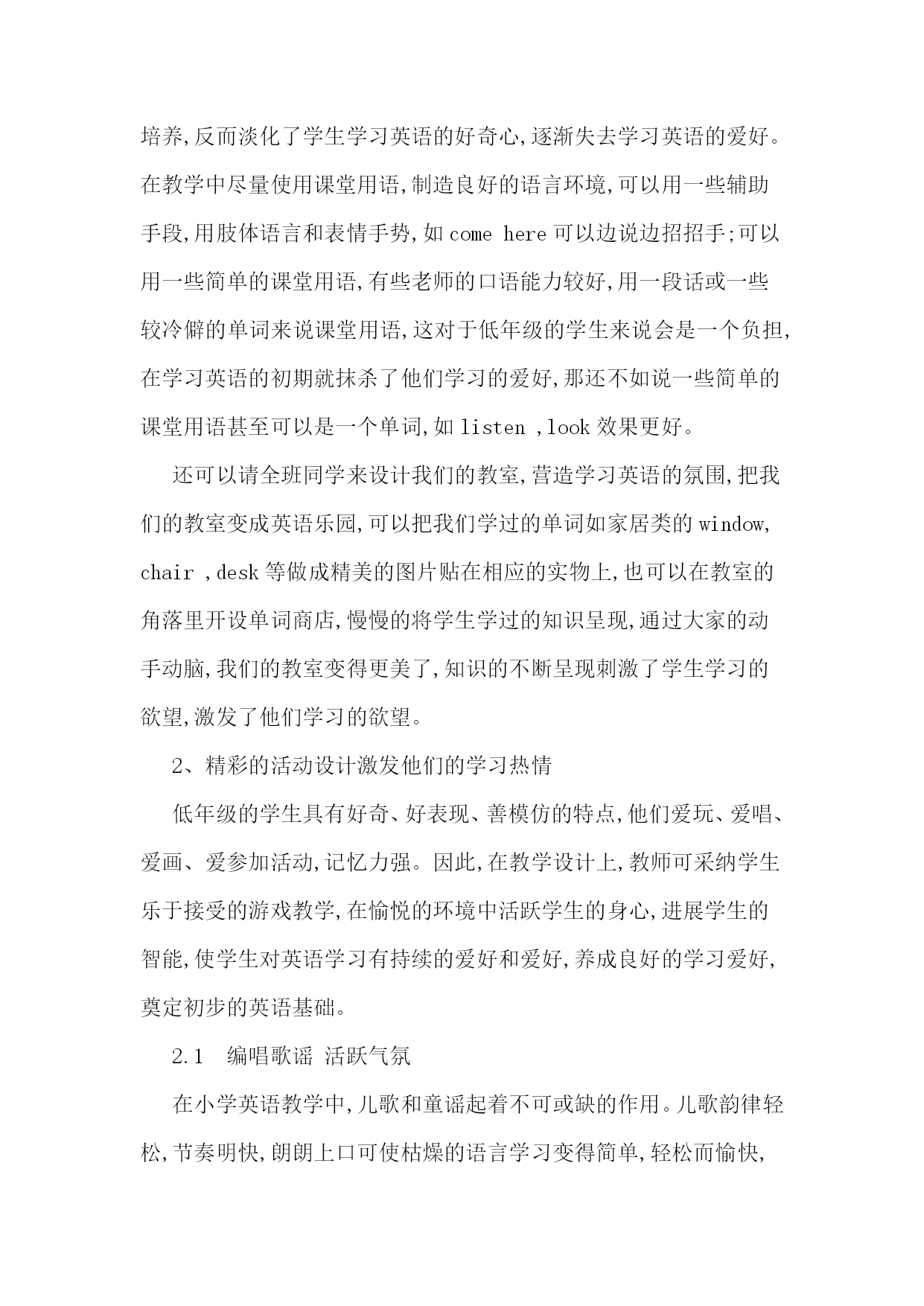 培养,反而淡化了学生学习英语的好奇心,逐渐失去学习英语的爱好。在教学中尽量使用课堂用语,制造良好的语言环境,可以用一些辅助手段,用肢体语言和表情手势,如 come here 可以边说边招招手;可以用一些简单的课堂用语,有些老师的口语能力较好,用一段话或一些较冷僻的单词来说课堂用语,这对于低年级的学生来说会是一个负担,在学习英语的初期就抹杀了他们学习的爱好,那还不如说一些简单的课堂用语甚至可以是一个单词,如 listen ,look 效果更好。

还可以请全班同学来设计我们的教室,营造学习英语的氛围,把我们的教室变成英语乐园,可以把我们学过的单词如家居类的 window, chair ,desk 等做成精美的图片贴在相应的实物上,也可以在教室的角落里开设单词商店,慢慢的将学生学过的知识呈现,通过大家的动手动脑,我们的教室变得更美了,知识的不断呈现刺激了学生学习的欲望,激发了他们学习的欲望。

2、精彩的活动设计激发他们的学习热情

低年级的学生具有好奇、好表现、善模仿的特点,他们爱玩、爱唱、爱画、爱参加活动,记忆力强。因此,在教学设计上,教师可采纳学生乐于接受的游戏教学,在愉悦的环境中活跃学生的身心,进展学生的智能,使学生对英语学习有持续的爱好和爱好,养成良好的学习爱好,奠定初步的英语基础。

2.1 编唱歌谣 活跃气氛

在小学英语教学中,儿歌和童谣起着不可或缺的作用。儿歌韵律轻松,节奏明快,朗朗上口可使枯燥的语言学习变得简单,轻松而愉快,